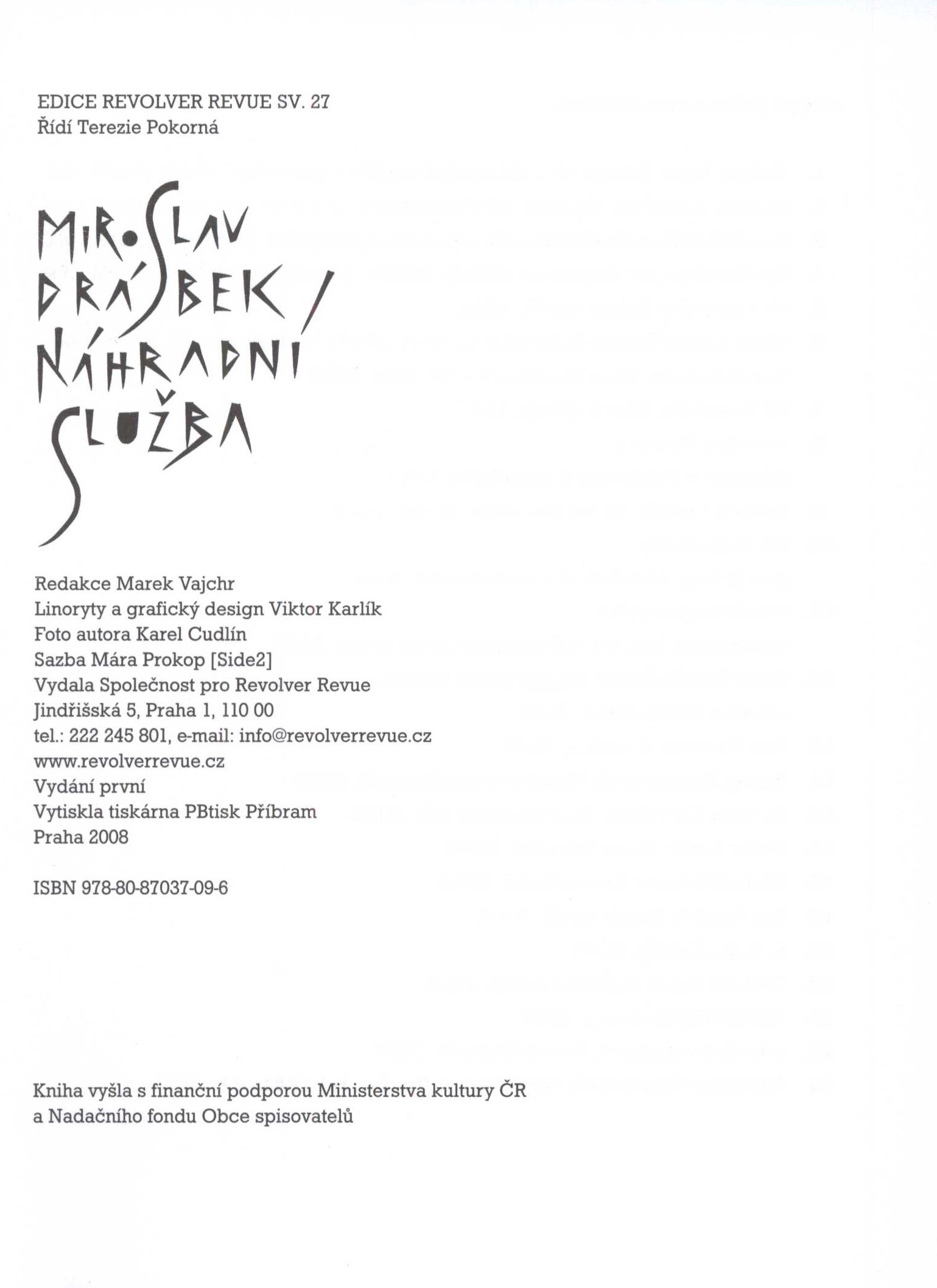 EDICE REVOLVER REVUE SV. 27
Řídí Terezie Pokorná

MIROSLAV DRÁBEK / NÁHRADNÍ SLUŽBA

Redakce Marek Vajchr
Linoryty a grafický design Viktor Karlík
Foto autora Karel Cudlín
Sazba Mára Prokop [Side2]
Vydala Společnost pro Revolver Revue
Jindřišská 5, Praha 1, 110 00
tel.: 222 245 801, e-mail: info@revolverrevue.cz
www.revolverrevue.cz
Vydání první
Vytiskla tiskárna PBtisk Příbram
Praha 2008

ISBN 978-80-87037-09-6

Kniha vyšla s finanční podporou Ministerstva kultury ČR a Nadačního fondu Obce spisovatelů